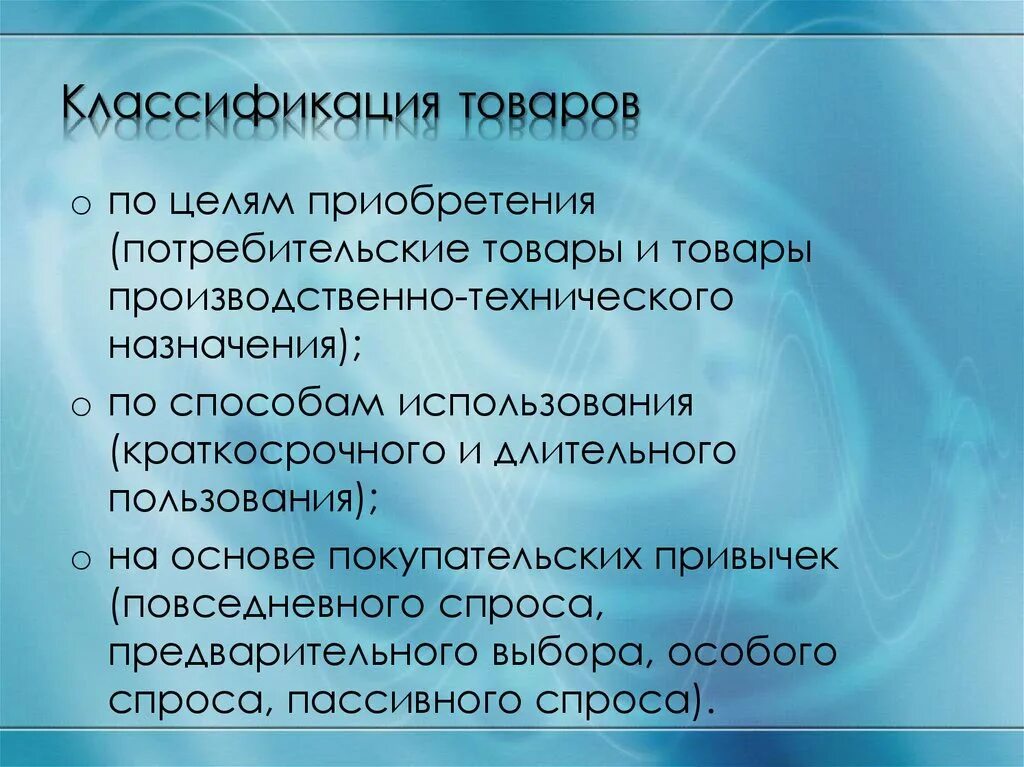 Классификация товаров

o по целям приобретения (потребительские товары и товары производственно-технического назначения);
o по способам использования (краткосрочного и длительного пользования);
o на основе покупательских привычек (повседневного спроса, предварительного выбора, особого спроса, пассивного спроса).